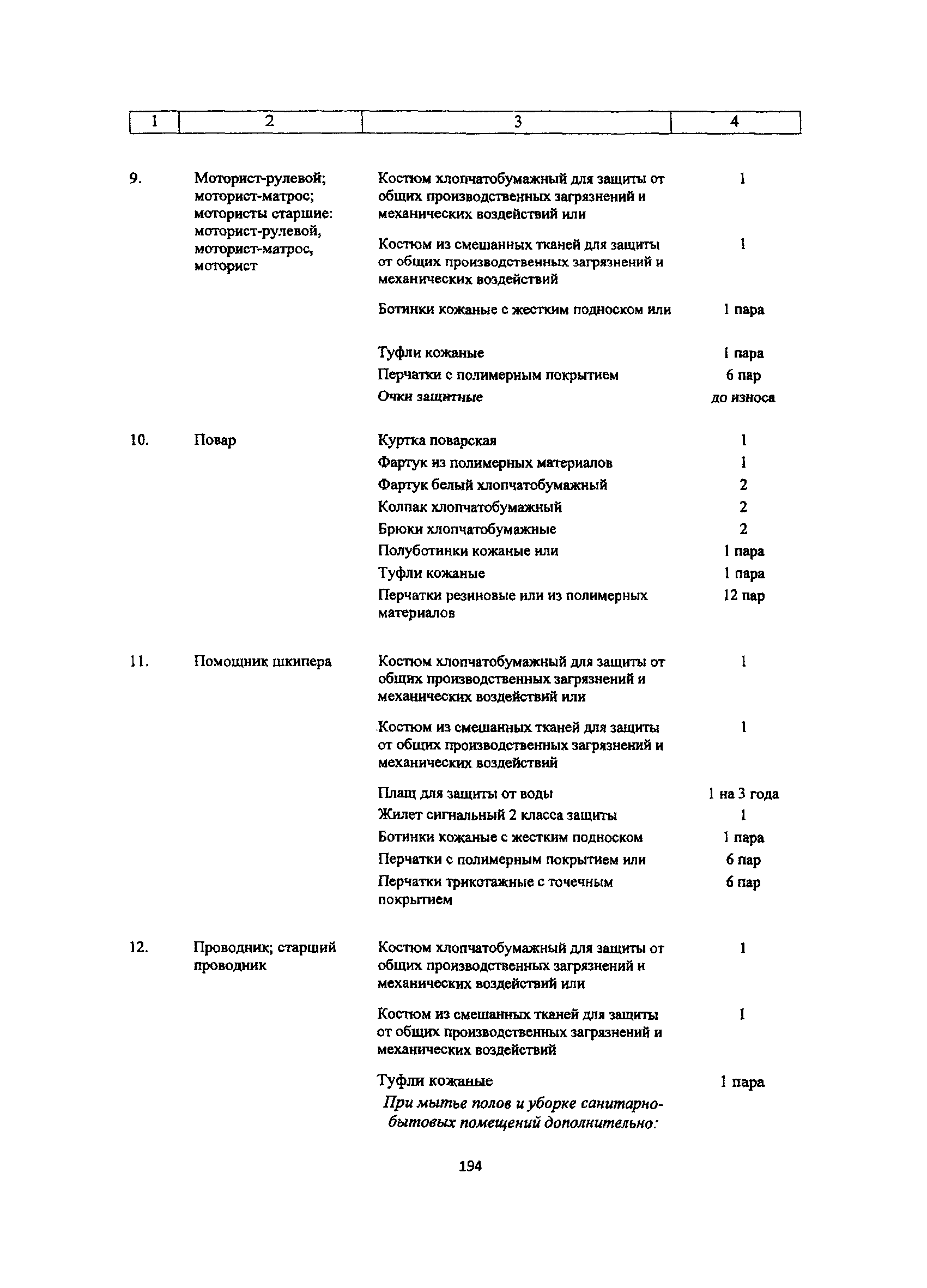 | 1 | 2 | 3 | 4 |
|---|---|---|---|
| 9. | Моторист-рулевой; моторист-матрос; мотористы старшие: моторист-рулевой, моторист-матрос, моторист | Костюм хлопчатобумажный для защиты от общих производственных загрязнений и механических воздействий или | 1 |
| | | Костюм из смешанных тканей для защиты от общих производственных загрязнений и механических воздействий | 1 |
| | | Ботинки кожаные с жестким подноском или | 1 пара |
| | | Туфли кожаные | 1 пара |
| | | Перчатки с полимерным покрытием | 6 пар |
| | | Очки защитные | до износа |
| 10. | Повар | Куртка поварская | 1 |
| | | Фартук из полимерных материалов | 1 |
| | | Фартук белый хлопчатобумажный | 2 |
| | | Колпак хлопчатобумажный | 2 |
| | | Брюки хлопчатобумажные | 2 |
| | | Полуботинки кожаные или | 1 пара |
| | | Туфли кожаные | 1 пара |
| | | Перчатки резиновые или из полимерных материалов | 12 пар |
| 11. | Помощник шкипера | Костюм хлопчатобумажный для защиты от общих производственных загрязнений и механических воздействий или | 1 |
| | | Костюм из смешанных тканей для защиты от общих производственных загрязнений и механических воздействий | 1 |
| | | Плащ для защиты от воды | 1 на 3 года |
| | | Жилет сигнальный 2 класса защиты | 1 |
| | | Ботинки кожаные с жестким подноском | 1 пара |
| | | Перчатки с полимерным покрытием или | 6 пар |
| | | Перчатки трикотажные с точечным покрытием | 6 пар |
| 12. | Проводник; старший проводник | Костюм хлопчатобумажный для защиты от общих производственных загрязнений и механических воздействий или | 1 |
| | | Костюм из смешанных тканей для защиты от общих производственных загрязнений и механических воздействий | 1 |
| | | Туфли кожаные | 1 пара |
| | | При мытье полов и уборке санитарно-бытовых помещений дополнительно: | |

194